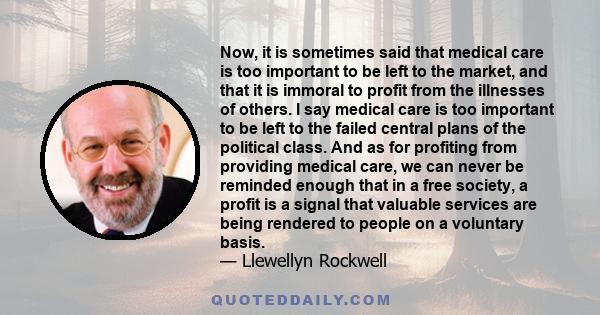 Now, it is sometimes said that medical care is too important to be left to the market, and that it is immoral to profit from the illnesses of others. I say medical care is too important to be left to the failed central plans of the political class. And as for profiting from providing medical care, we can never be reminded enough that in a free society, a profit is a signal that valuable services are being rendered to people on a voluntary basis.
— Llewellyn Rockwell

QUOTEDDAILY.COM